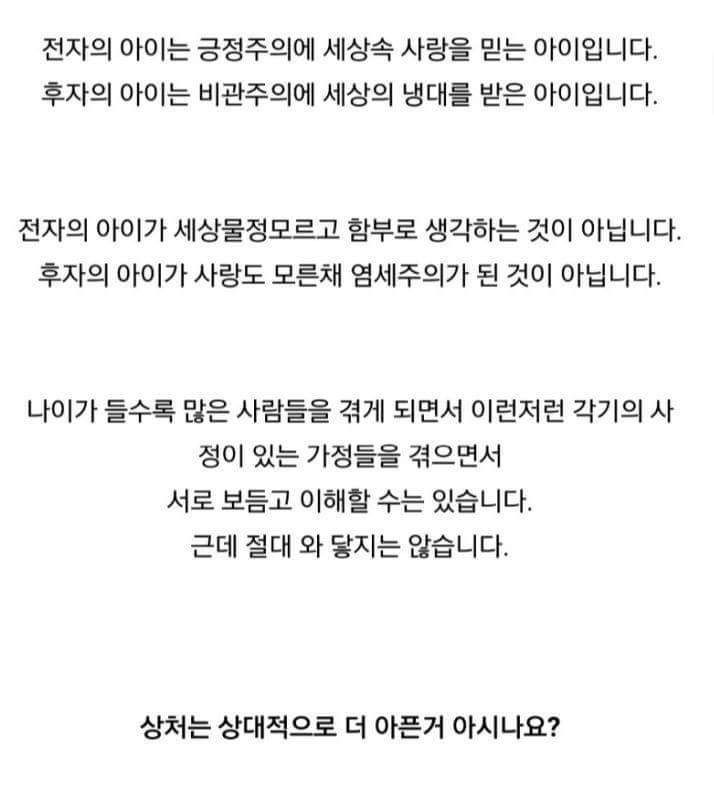 전자의 아이는 긍정주의에 세상속 사랑을 믿는 아이입니다.
후자의 아이는 비관주의에 세상의 냉대를 받은 아이입니다.

전자의 아이가 세상물정모르고 함부로 생각하는 것이 아닙니다.
후자의 아이가 사랑도 모른채 염세주의가 된 것이 아닙니다.

나이가 들수록 많은 사람들을 겪게 되면서 이런저런 각기의 사정이 있는 가정들을 겪으면서
서로 보듬고 이해할 수는 있습니다.
근데 절대 와 닿지는 않습니다.

상처는 상대적으로 더 아픈거 아시나요?